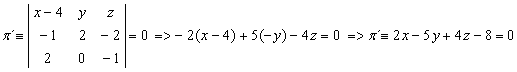 $\pi' \equiv \begin{vmatrix} x-4 & y & z \\ -1 & 2 & -2 \\ 2 & 0 & -1 \end{vmatrix} = 0 \Rightarrow -2(x-4)+5(-y)-4z=0 \Rightarrow \pi' \equiv 2x-5y+4z-8=0$